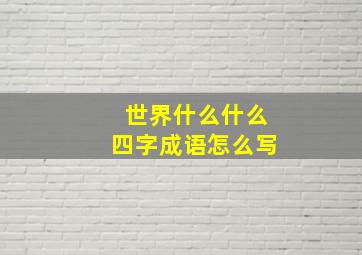 世界什么什么
四字成语怎么写